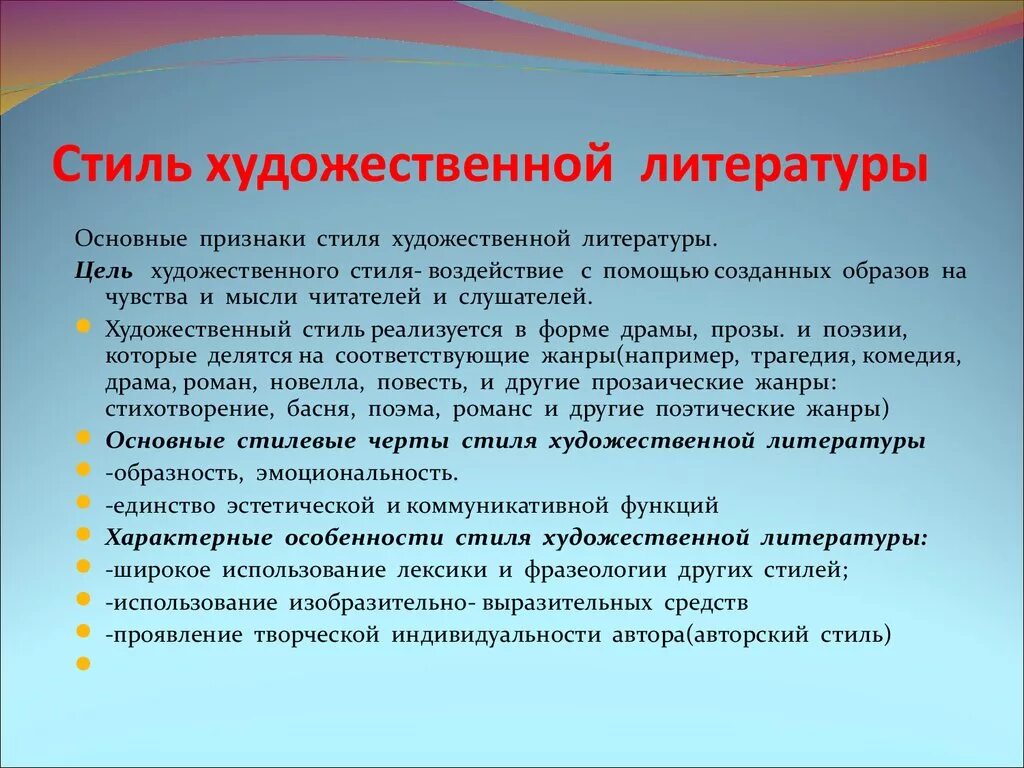 Стиль художественной литературы

Основные признаки стиля художественной литературы.

Цель художественного стиля- воздействие с помощью созданных образов на чувства и мысли читателей и слушателей.

Художественный стиль реализуется в форме драмы, прозы. и поэзии, которые делятся на соответствующие жанры(например, трагедия, комедия, драма, роман, новелла, повесть, и другие прозаические жанры: стихотворение, басня, поэма, романс и другие поэтические жанры)

Основные стилевые черты стиля художественной литературы

-образность, эмоциональность.

-единство эстетической и коммуникативной функций

Характерные особенности стиля художественной литературы:

-широкое использование лексики и фразеологии других стилей;

-использование изобразительно- выразительных средств

-проявление творческой индивидуальности автора(авторский стиль)